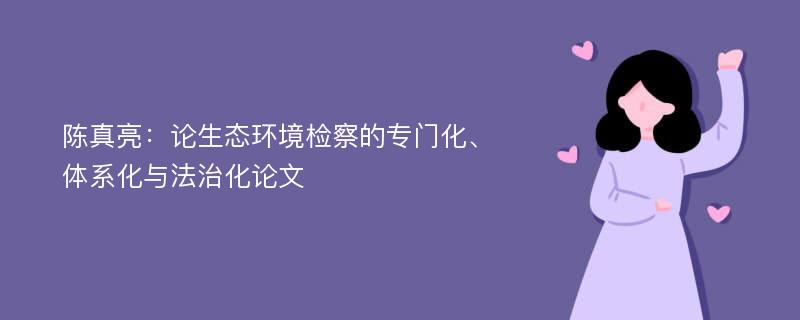 陈真亮：论生态环境检察的专门化、体系化与法治化论文